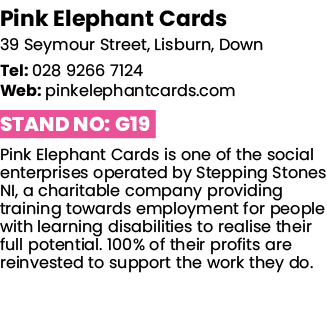 Pink Elephant Cards

39 Seymour Street, Lisburn, Down

Tel: 028 9266 7124
Web: pinkelephantcards.com

STAND NO: G19

Pink Elephant Cards is one of the social enterprises operated by Stepping Stones NI, a charitable company providing training towards employment for people with learning disabilities to realise their full potential. 100% of their profits are reinvested to support the work they do.